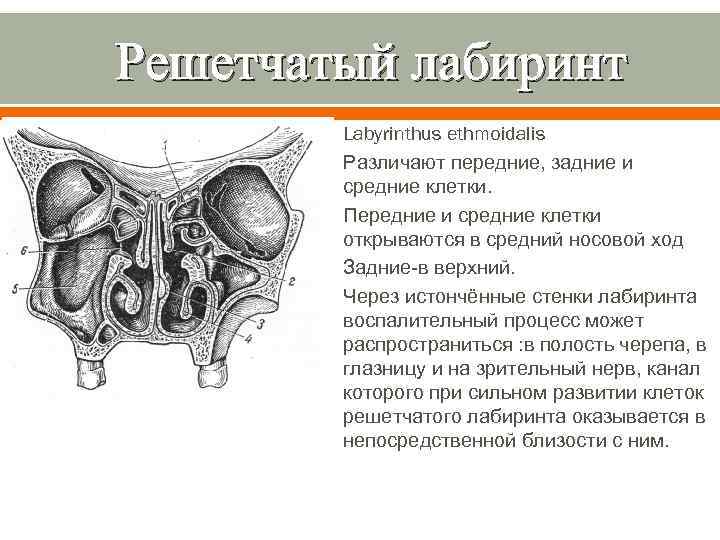 Решетчатый лабиринт

1

6

5

2

3

4

Labyrinthus ethmoidalis

Различают передние, задние и средние клетки.

Передние и средние клетки открываются в средний носовой ход

Задние-в верхний.

Через истончённые стенки лабиринта воспалительный процесс может распространиться :в полость черепа, в глазницу и на зрительный нерв, канал которого при сильном развитии клеток решетчатого лабиринта оказывается в непосредственной близости с ним.